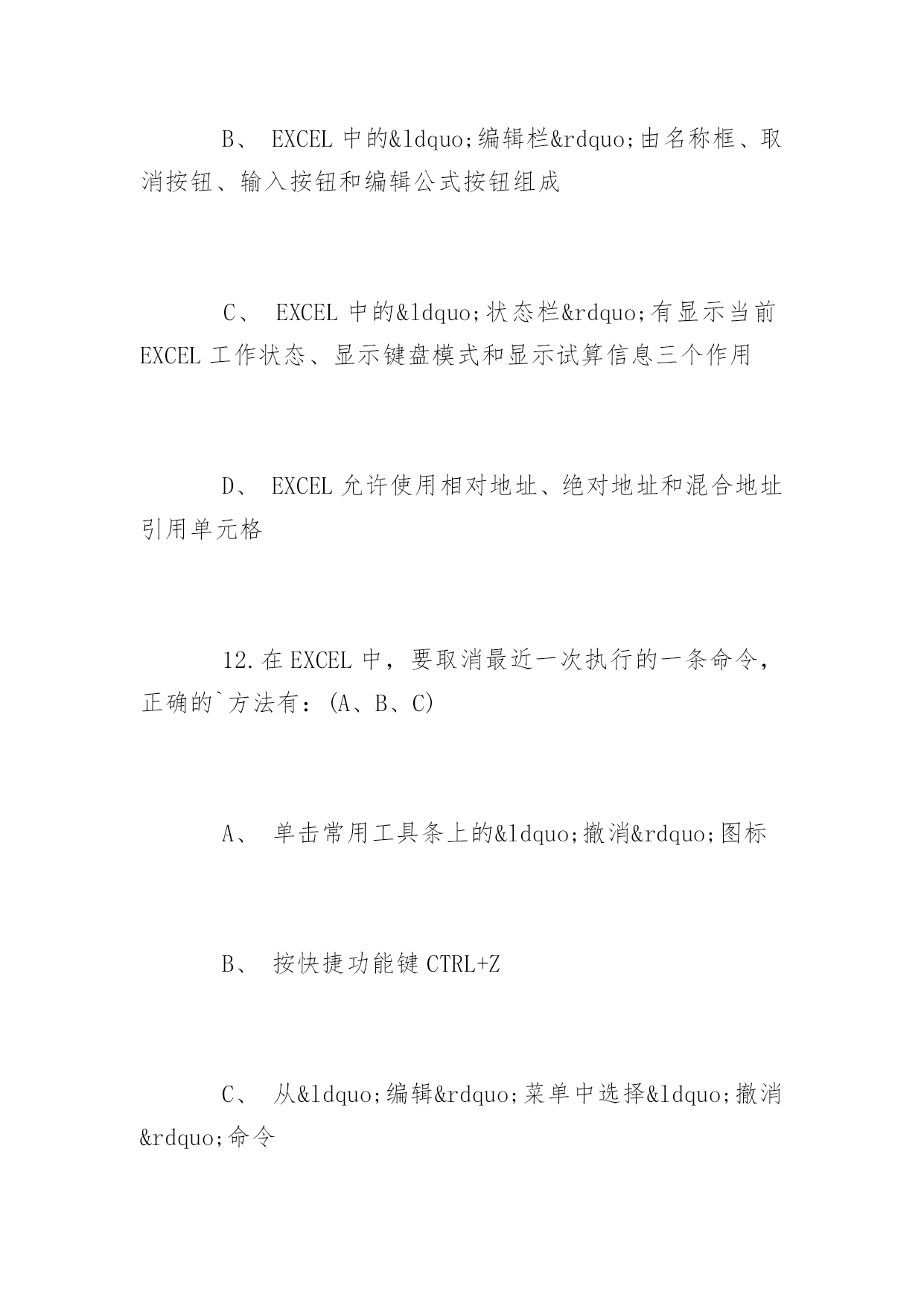 B、 EXCEL 中的&ldquo;编辑栏&rdquo;由名称框、取消按钮、输入按钮和编辑公式按钮组成

C、 EXCEL 中的&ldquo;状态栏&rdquo;有显示当前 EXCEL 工作状态、显示键盘模式和显示试算信息三个作用

D、 EXCEL 允许使用相对地址、绝对地址和混合地址引用单元格

12.在 EXCEL 中，要取消最近一次执行的一条命令，正确的`方法有：(A、B、C)

A、 单击常用工具条上的&ldquo;撤消&rdquo;图标

B、 按快捷功能键 CTRL+Z

C、 从&ldquo;编辑&rdquo;菜单中选择&ldquo;撤消&rdquo;命令